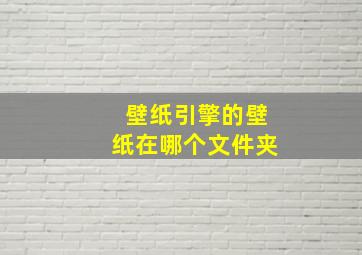 壁纸引擎的壁纸在哪个文件夹